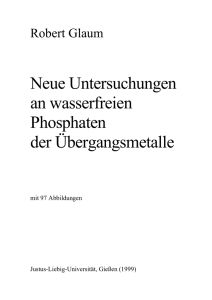 Robert Glaum

Neue Untersuchungen an wasserfreien Phosphaten der Übergangsmetalle

mit 97 Abbildungen

Justus-Liebig-Universität, Gießen (1999)